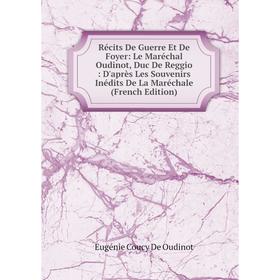 Récits De Guerre Et De Foyer: Le Maréchal Oudinot, Duc De Reggio : D'après Les Souvenirs Inédits De La Maréchale (French Edition)

Eugénie Coucy De Oudinot